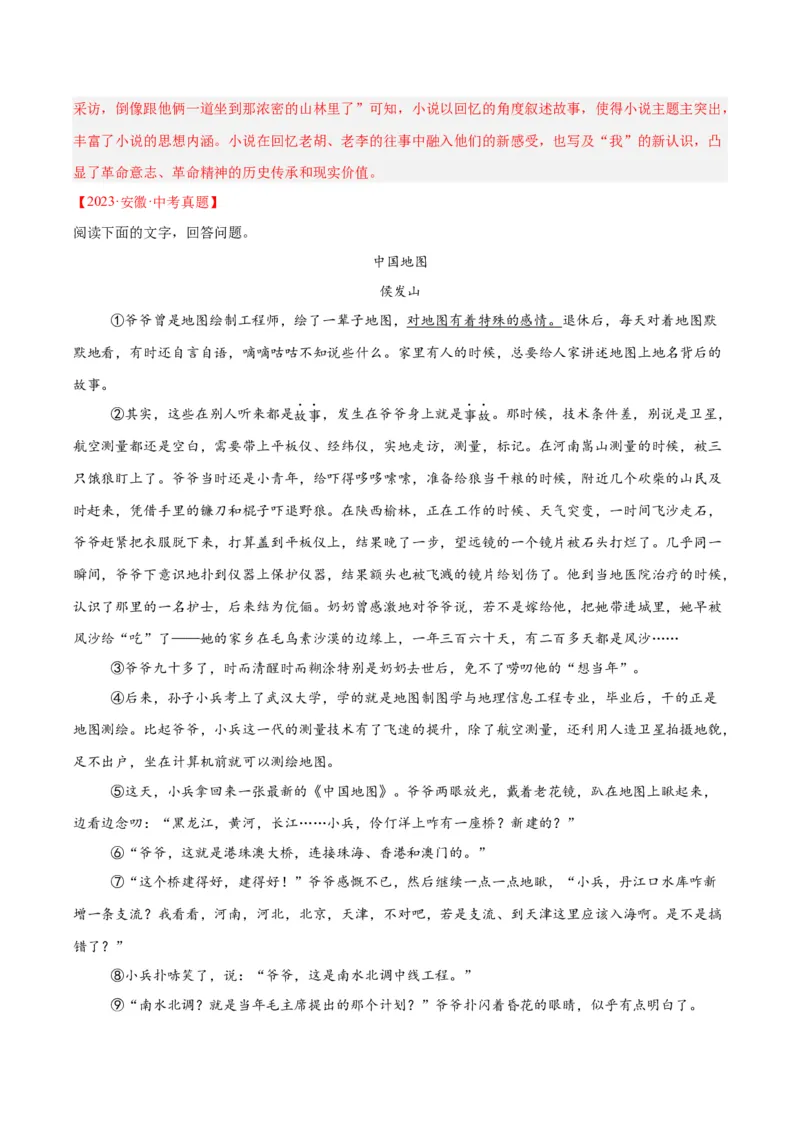 采访，倒像跟他俩一道坐到那浓密的山林里了”可知，小说以回忆的角度叙述故事，使得小说主题主突出，丰富了小说的思想内涵。小说在回忆老胡、老李的往事中融入他们的新感受，也写及“我”的新认识，凸显了革命意志、革命精神的历史传承和现实价值。

【2023·安徽·中考真题】

阅读下面的文字，回答问题。

中国地图

侯发山

①爷爷曾是地图绘制工程师，绘了一辈子地图，对地图有着特殊的感情。退休后，每天对着地图默默地看，有时还自言自语，嘀嘀咕咕不知说些什么。家里有人的时候，总要给人家讲述地图上地名背后的故事。

②其实，这些在别人听来都是故事，发生在爷爷身上就是事故。那时候，技术条件差，别说是卫星，航空测量都还是空白，需要带上平板仪、经纬仪，实地走访，测量，标记。在河南嵩山测量的时候，被三只饿狼盯上了。爷爷当时还是小青年，给吓得哆哆嗦嗦，准备给狼当干粮的时候，附近几个砍柴的山民及时赶来，凭借手里的镰刀和棍子吓退野狼。在陕西榆林，正在工作的时候、天气突变，一时间飞沙走石，爷爷赶紧把衣服脱下来，打算盖到平板仪上，结果晚了一步，望远镜的一个镜片被石头打烂了。几乎同一瞬间，爷爷下意识地扑到仪器上保护仪器，结果额头也被飞溅的镜片给划伤了。他到当地医院治疗的时候，认识了那里的一名护士，后来结为伉俪。奶奶曾感激地对爷爷说，若不是嫁给他，把她带进城里，她早被风沙给“吃”了——她的家乡在毛乌素沙漠的边缘上，一年三百六十天，有二百多天都是风沙……

③爷爷九十多了，时而清醒时而糊涂特别是奶奶去世后，免不了唠叨他的“想当年”。

④后来，孙子小兵考上了武汉大学，学的就是地图制图学与地理信息工程专业，毕业后，干的正是地图测绘。比起爷爷，小兵这一代的测量技术有了飞速的提升，除了航空测量，还利用人造卫星拍摄地貌，足不出户，坐在计算机前就可以测绘地图。

⑤这天，小兵拿回来一张最新的《中国地图》。爷爷两眼放光，戴着老花镜，趴在地图上瞅起来，边看边念叨：“黑龙江，黄河，长江……小兵，伶仃洋上咋有一座桥？新建的？”

⑥“爷爷，这就是港珠澳大桥，连接珠海、香港和澳门的。”

⑦“这个桥建得好，建得好！”爷爷感慨不已，然后继续一点一点地瞅，“小兵，丹江口水库咋新增一条支流？我看看，河南，河北，北京，天津，不对吧，若是支流、到天津这里应该入海啊。是不是搞错了？”

⑧小兵扑哧笑了，说：“爷爷，这是南水北调中线工程。”

⑨“南水北调？就是当年毛主席提出的那个计划？”爷爷扑闪着昏花的眼睛，似乎有点明白了。